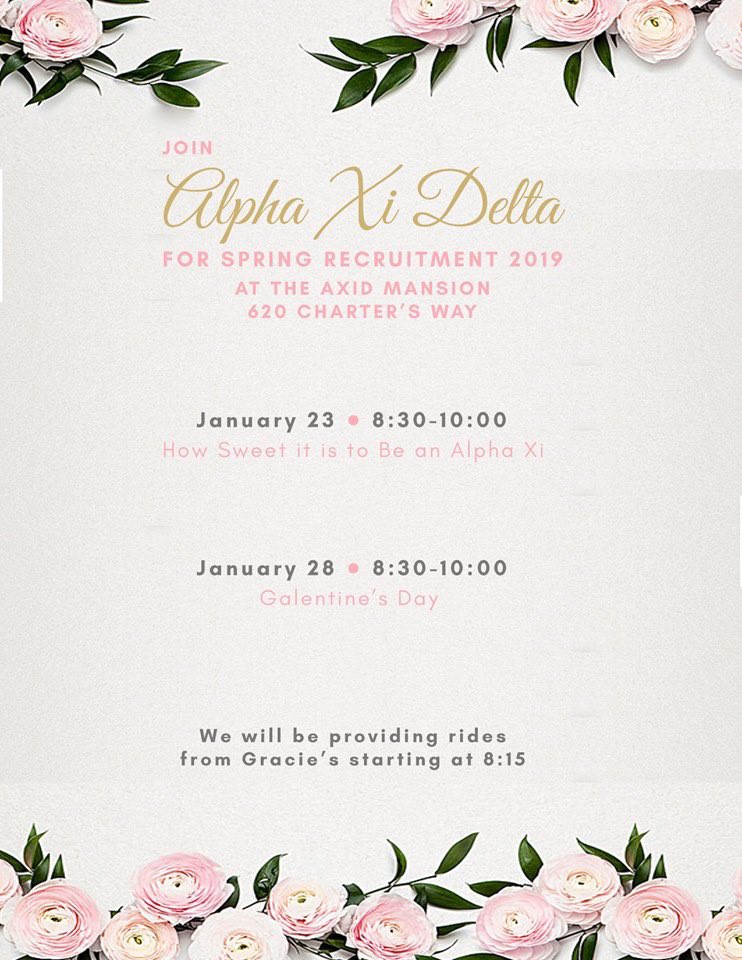 JOIN

Alpha Xi Delta

FOR SPRING RECRUITMENT 2019
AT THE AXID MANSION
620 CHARTER'S WAY

January 23 • 8:30-10:00
How Sweet it is to Be an Alpha Xi

January 28 • 8:30-10:00
Galentine's Day

We will be providing rides
from Gracie's starting at 8:15